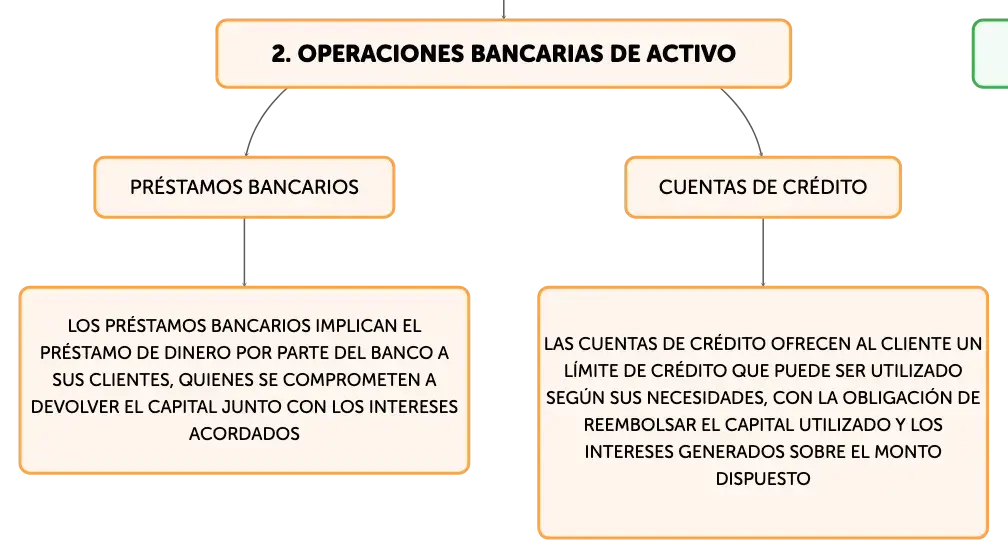 2. OPERACIONES BANCARIAS DE ACTIVO

PRÉSTAMOS BANCARIOS

CUENTAS DE CRÉDITO

LOS PRÉSTAMOS BANCARIOS IMPLICAN EL PRÉSTAMO DE DINERO POR PARTE DEL BANCO A SUS CLIENTES, QUIENES SE COMPROMETEN A DEVOLVER EL CAPITAL JUNTO CON LOS INTERESES ACORDADOS

LAS CUENTAS DE CRÉDITO OFRECEN AL CLIENTE UN LÍMITE DE CRÉDITO QUE PUEDE SER UTILIZADO SEGÚN SUS NECESIDADES, CON LA OBLIGACIÓN DE REEMBOLSAR EL CAPITAL UTILIZADO Y LOS INTERESES GENERADOS SOBRE EL MONTO DISPUESTO